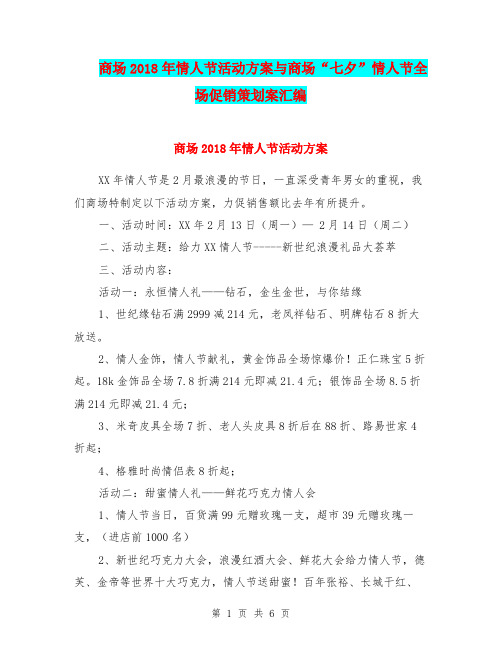 商场2018年情人节活动方案与商场“七夕”情人节全场促销策划案汇编

商场2018年情人节活动方案

XX年情人节是2月最浪漫的节日，一直深受青年男女的重视，我们商场特制定以下活动方案，力促销售额比去年有所提升。

一、活动时间：XX年2月13日（周一）— 2月14日（周二）

二、活动主题：给力XX情人节-----新世纪浪漫礼品大荟萃

三、活动内容：

活动一：永恒情人礼——钻石，金生金世，与你结缘

1、世纪缘钻石满2999减214元，老凤祥钻石、明牌钻石8折大放送。

2、情人金饰，情人节献礼，黄金饰品全场惊爆价！正仁珠宝5折起。18k金饰品全场7.8折满214元即减21.4元；银饰品全场8.5折满214元即减21.4元；

3、米奇皮具全场7折、老人头皮具8折后在88折、路易世家4折起；

4、格雅时尚情侣表8折起；

活动二：甜蜜情人礼——鲜花巧克力情人会

1、情人节当日，百货满99元赠玫瑰一支，超市39元赠玫瑰一支，（进店前1000名）

2、新世纪巧克力大会，浪漫红酒大会、鲜花大会给力情人节，德芙、金帝等世界十大巧克力，情人节送甜蜜！百年张裕、长城干红、

第 1 页 共 6 页